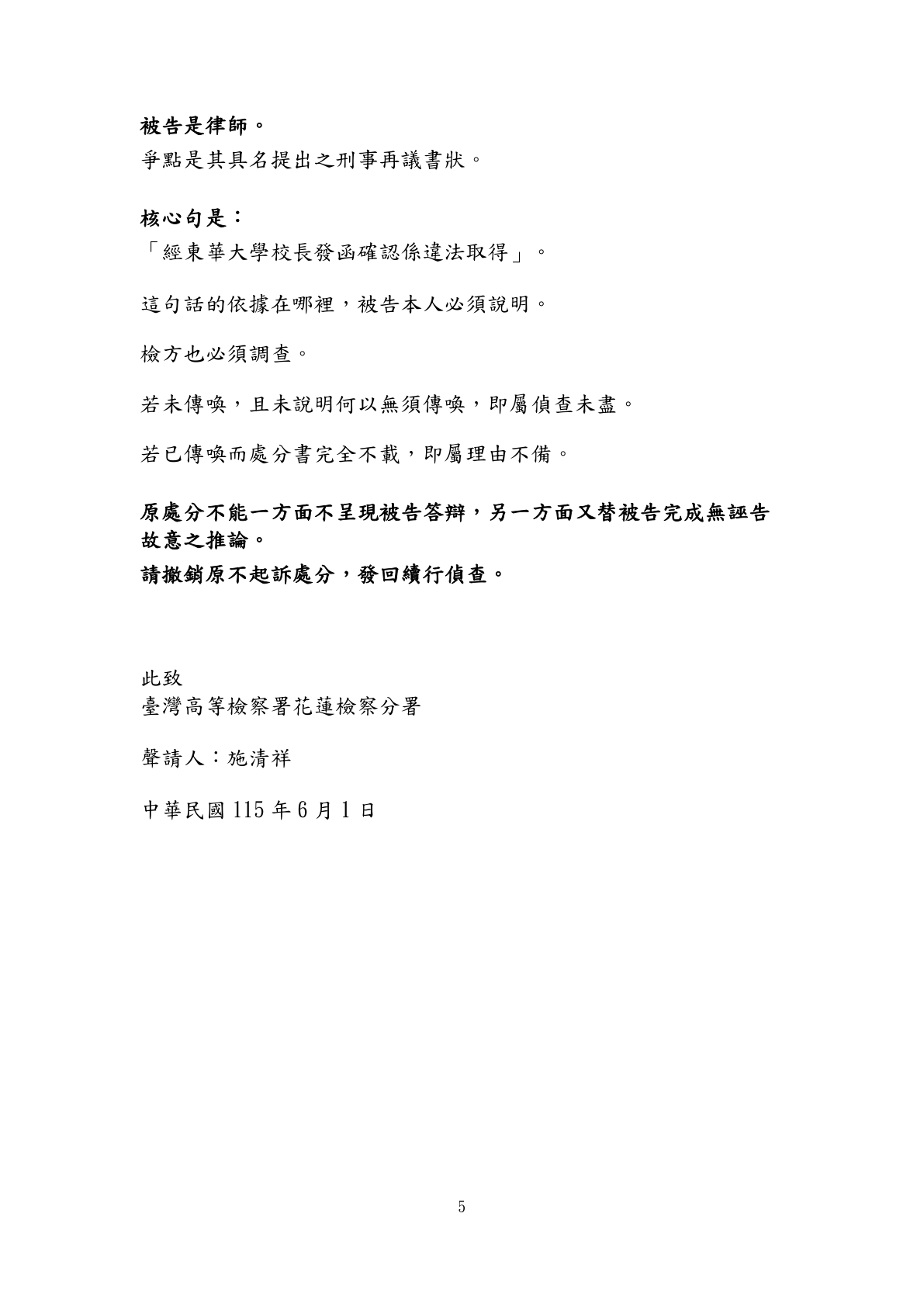 被告是律師。

爭點是其具名提出之刑事再議書狀。

核心句是：

「經東華大學校長發函確認係違法取得」。

這句話的依據在哪裡，被告本人必須說明。

檢方也必須調查。

若未傳喚，且未說明何以無須傳喚，即屬偵查未盡。

若已傳喚而處分書完全不載，即屬理由不備。

原處分不能一方面不呈現被告答辯，另一方面又替被告完成無誣告故意之推論。

請撤銷原不起訴處分，發回續行偵查。

此致
臺灣高等檢察署花蓮檢察分署

聲請人：施清祥

中華民國 115 年 6 月 1 日

5